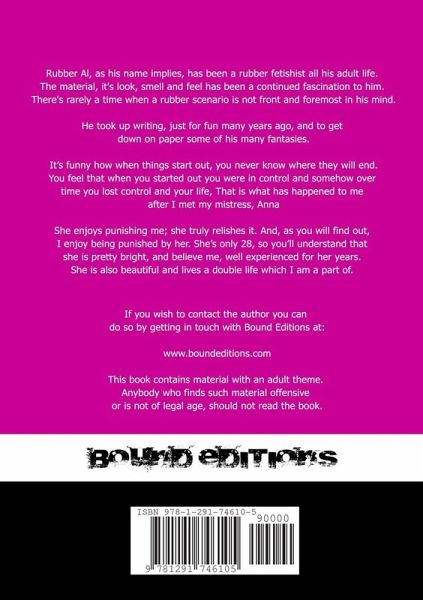 Rubber Al, as his name implies, has been a rubber fetishist all his adult life. The material, it's look, smell and feel has been a continued fascination to him. There's rarely a time when a rubber scenario is not front and foremost in his mind.

He took up writing, just for fun many years ago, and to get down on paper some of his many fantasies.

It's funny how when things start out, you never know where they will end. You feel that when you started out you were in control and somehow over time you lost control and your life, That is what has happened to me after I met my mistress, Anna

She enjoys punishing me; she truly relishes it. And, as you will find out, I enjoy being punished by her. She's only 28, so you'll understand that she is pretty bright, and believe me, well experienced for her years. She is also beautiful and lives a double life which I am a part of.

If you wish to contact the author you can do so by getting in touch with Bound Editions at:

www.boundeditions.com

This book contains material with an adult theme. Anybody who finds such material offensive or is not of legal age, should not read the book.

BOUND EDITIONS

ISBN 978-1-291-74610-5

90000

9 781291 746105